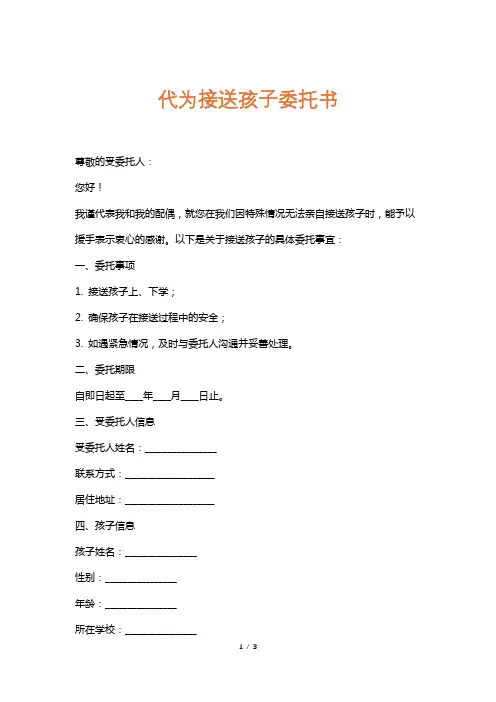 代为接送孩子委托书

尊敬的受委托人：

您好！

我谨代表我和我的配偶，就您在我们因特殊情况无法亲自接送孩子时，能予以援手表示衷心的感谢。以下是关于接送孩子的具体委托事宜：

一、委托事项

1. 接送孩子上、下学；

2. 确保孩子在接送过程中的安全；

3. 如遇紧急情况，及时与委托人沟通并妥善处理。

二、委托期限

自即日起至____年____月____日止。

三、受委托人信息

受委托人姓名：________________

联系方式：____________________

居住地址：____________________

四、孩子信息

孩子姓名：________________

性别：________________

年龄：________________

所在学校：________________

1 / 3